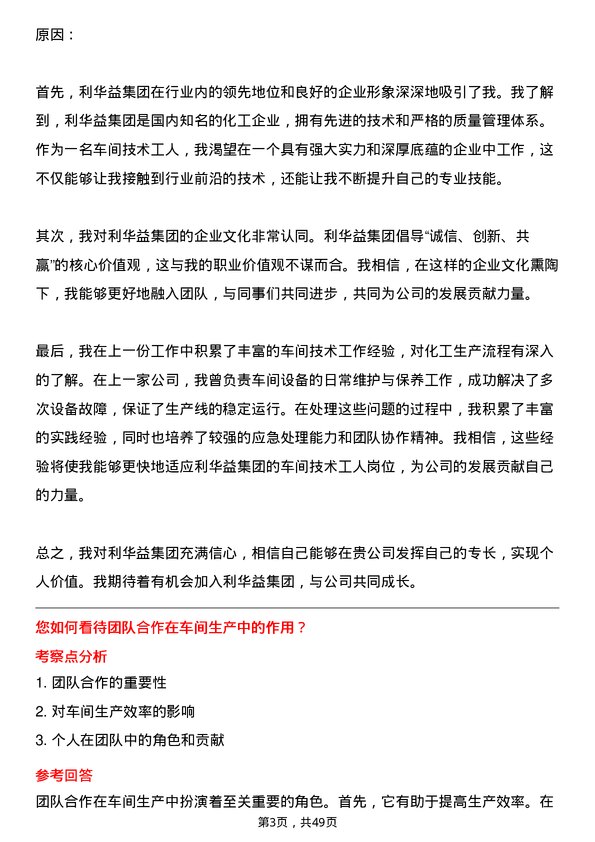 原因：

首先，利华益集团在行业内的领先地位和良好的企业形象深深地吸引了我。我了解到，利华益集团是国内知名的化工企业，拥有先进的技术和严格的质量管理体系。作为一名车间技术工人，我渴望在一个具有强大实力和深厚底蕴的企业中工作，这不仅能够让我接触到行业前沿的技术，还能让我不断提升自己的专业技能。

其次，我对利华益集团的企业文化非常认同。利华益集团倡导“诚信、创新、共赢”的核心价值观，这与我的职业价值观不谋而合。我相信，在这样的企业文化熏陶下，我能够更好地融入团队，与同事们共同进步，共同为公司的发展贡献力量。

最后，我在上一份工作中积累了丰富的车间技术工作经验，对化工生产流程有深入的了解。在上一家公司，我曾负责车间设备的日常维护与保养工作，成功解决了多次设备故障，保证了生产线的稳定运行。在处理这些问题的过程中，我积累了丰富的实践经验，同时也培养了较强的应急处理能力和团队协作精神。我相信，这些经验将使我能够更快地适应利华益集团的车间技术工人岗位，为公司的发展贡献自己的力量。

总之，我对利华益集团充满信心，相信自己能够在贵公司发挥自己的专长，实现个人价值。我期待着有机会加入利华益集团，与公司共同成长。

您如何看待团队合作在车间生产中的作用？

考察点分析

1. 团队合作的重要性

2. 对车间生产效率的影响

3. 个人在团队中的角色和贡献

参考回答

团队合作在车间生产中扮演着至关重要的角色。首先，它有助于提高生产效率。在

第3页，共49页